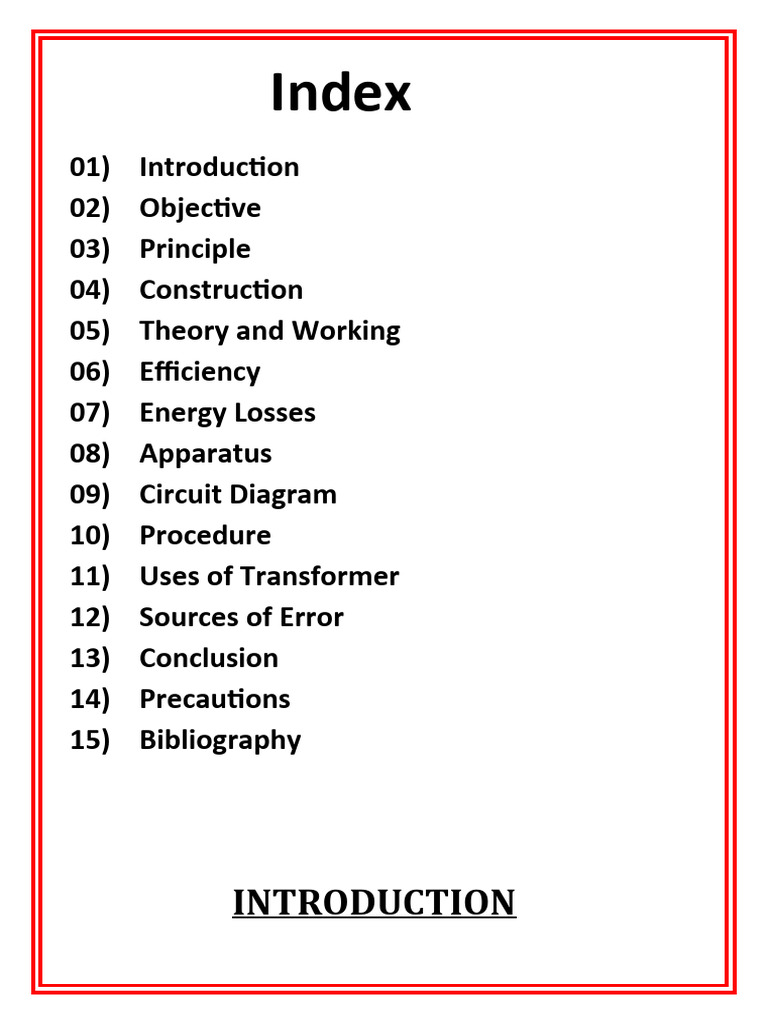 Index

01) Introduction
02) Objective
03) Principle
04) Construction
05) Theory and Working
06) Efficiency
07) Energy Losses
08) Apparatus
09) Circuit Diagram
10) Procedure
11) Uses of Transformer
12) Sources of Error
13) Conclusion
14) Precautions
15) Bibliography

INTRODUCTION